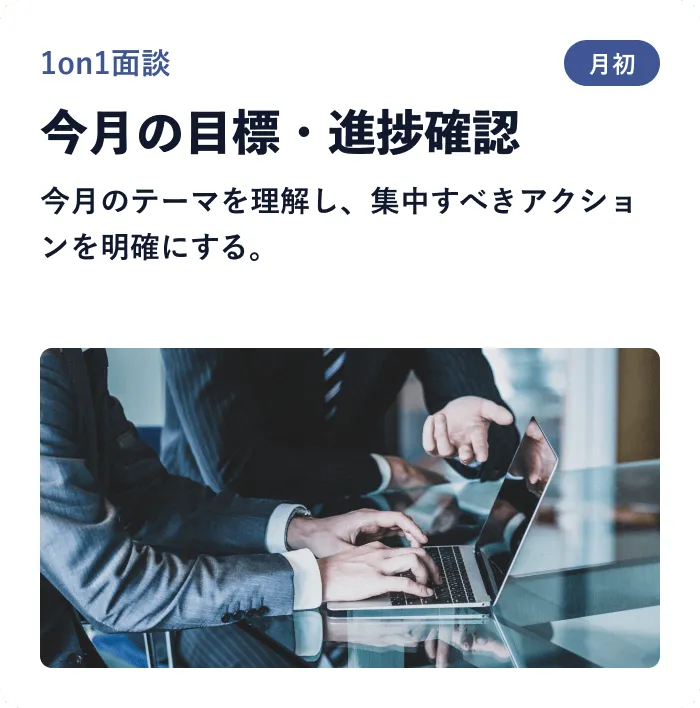 1on1面談

月初

今月の目標・進捗確認

今月のテーマを理解し、集中すべきアクションを明確にする。